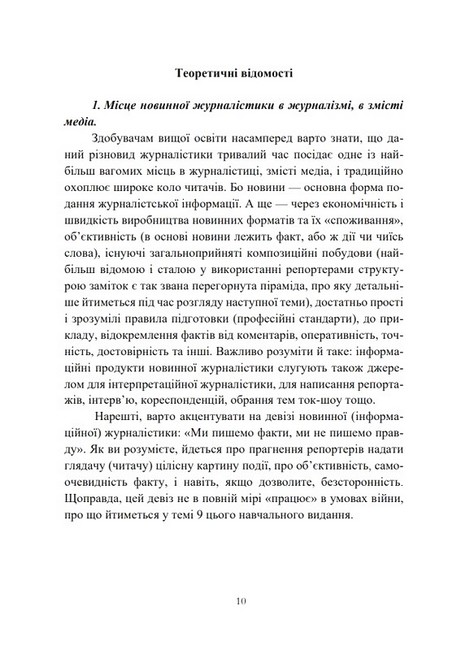 Теоретичні відомості

1. Місце новинної журналістики в журналізмі, в змісті медіа.

Здобувачам вищої освіти насамперед варто знати, що даний різновид журналістики тривалий час посідає одне із найбільш вагомих місць в журналістиці, змісті медіа, і традиційно охоплює широке коло читачів. Бо новини — основна форма подання журналістської інформації. А ще — через економічність і швидкість виробництва новинних форматів та їх «споживання», об'єктивність (в основі новини лежить факт, або ж дії чи чиїсь слова), існуючі загальноприйняті композиційні побудови (найбільш відомою і сталою у використанні репортерами структурою заміток є так звана перегорнута піраміда, про яку детальніше йтиметься під час розгляду наступної теми), достатньо прості і зрозумілі правила підготовки (професійні стандарти), до прикладу, відокремлення фактів від коментарів, оперативність, точність, достовірність та інші. Важливо розуміти й таке: інформаційні продукти новинної журналістики слугують також джерелом для інтерпретаційної журналістики, для написання репортажів, інтерв'ю, кореспонденцій, обрання тем ток-шоу тощо.

Нарешті, варто акцентувати на девізі новинної (інформаційної) журналістики: «Ми пишемо факти, ми не пишемо правду». Як ви розумієте, йдеться про прагнення репортерів надати глядачу (читачу) цілісну картину події, про об'єктивність, самоочевидність факту, і навіть, якщо дозволите, безсторонність. Щоправда, цей девіз не в повній мірі «працює» в умовах війни, про що йтиметься у темі 9 цього навчального видання.

10